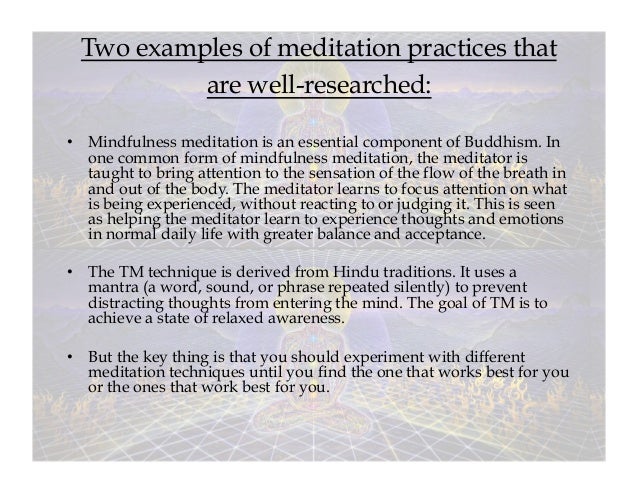 Two examples of meditation practices that are well-researched:

• Mindfulness meditation is an essential component of Buddhism. In one common form of mindfulness meditation, the meditator is taught to bring attention to the sensation of the flow of the breath in and out of the body. The meditator learns to focus attention on what is being experienced, without reacting to or judging it. This is seen as helping the meditator learn to experience thoughts and emotions in normal daily life with greater balance and acceptance.

• The TM technique is derived from Hindu traditions. It uses a mantra (a word, sound, or phrase repeated silently) to prevent distracting thoughts from entering the mind. The goal of TM is to achieve a state of relaxed awareness.

• But the key thing is that you should experiment with different meditation techniques until you find the one that works best for you or the ones that work best for you.